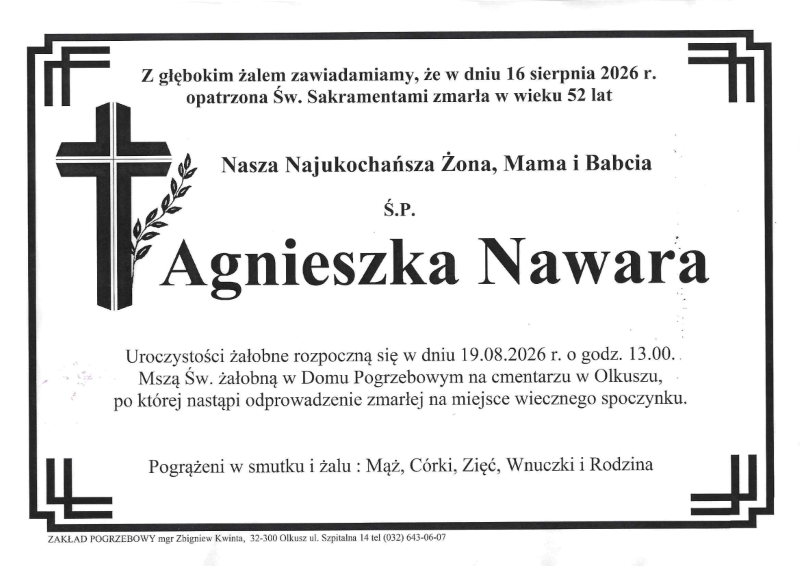 Z głębokim żalem zawiadamiamy, że w dniu 16 sierpnia 2026 r. opatrzona Św. Sakramentami zmarła w wieku 52 lat

Nasza Najukochańsza Żona, Mama i Babcia

Ś.P.

Agnieszka Nawara

Uroczystości żałobne rozpoczną się w dniu 19.08.2026 r. o godz. 13.00. Mszą Św. żałobną w Domu Pogrzebowym na cmentarzu w Olkuszu, po której nastąpi odprowadzenie zmarłej na miejsce wiecznego spoczynku.

Pogrążeni w smutku i żalu : Mąż, Córki, Zięć, Wnuczki i Rodzina

ZAKŁAD POGRZEBOWY mgr Zbigniew Kwinta, 32-300 Olkusz ul. Szpitalna 14 tel (032) 643-06-07